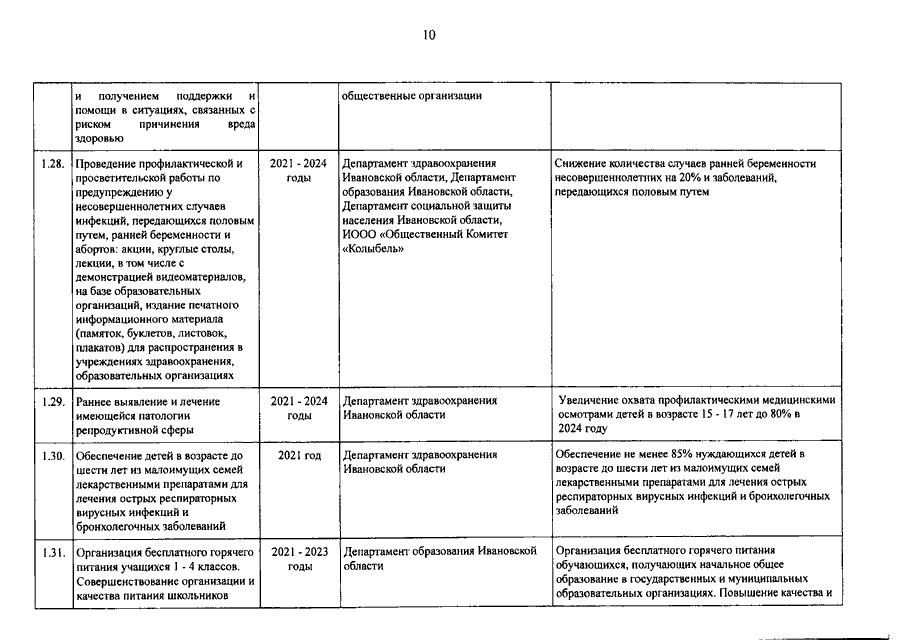 10

| | | | | |
|---|---|---|---|---|
| | и получением поддержки и помощи в ситуациях, связанных с риском причинения вреда здоровью | | общественные организации | |
| 1.28. | Проведение профилактической и просветительской работы по предупреждению у несовершеннолетних случаев инфекций, передающихся половым путем, ранней беременности и абортов: акции, круглые столы, лекции, в том числе с демонстрацией видеоматериалов, на базе образовательных организаций, издание печатного информационного материала (памяток, буклетов, листовок, плакатов) для распространения в учреждениях здравоохранения, образовательных организациях | 2021 - 2024 годы | Департамент здравоохранения Ивановской области, Департамент образования Ивановской области, Департамент социальной защиты населения Ивановской области, ИООО «Общественный Комитет «Колыбель» | Снижение количества случаев ранней беременности несовершеннолетних на 20% и заболеваний, передающихся половым путем |
| 1.29. | Раннее выявление и лечение имеющейся патологии репродуктивной сферы | 2021 - 2024 годы | Департамент здравоохранения Ивановской области | Увеличение охвата профилактическими медицинскими осмотрами детей в возрасте 15 - 17 лет до 80% в 2024 году |
| 1.30. | Обеспечение детей в возрасте до шести лет из малоимущих семей лекарственными препаратами для лечения острых респираторных вирусных инфекций и бронхолегочных заболеваний | 2021 год | Департамент здравоохранения Ивановской области | Обеспечение не менее 85% нуждающихся детей в возрасте до шести лет из малоимущих семей лекарственными препаратами для лечения острых респираторных вирусных инфекций и бронхолегочных заболеваний |
| 1.31. | Организация бесплатного горячего питания учащихся 1 - 4 классов. Совершенствование организации и качества питания школьников | 2021 - 2023 годы | Департамент образования Ивановской области | Организация бесплатного горячего питания обучающихся, получающих начальное общее образование в государственных и муниципальных образовательных организациях. Повышение качества и |